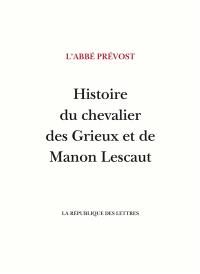 L'ABBÉ PRÉVOST

Histoire du chevalier des Grieux et de Manon Lescaut

LA RÉPUBLIQUE DES LETTRES